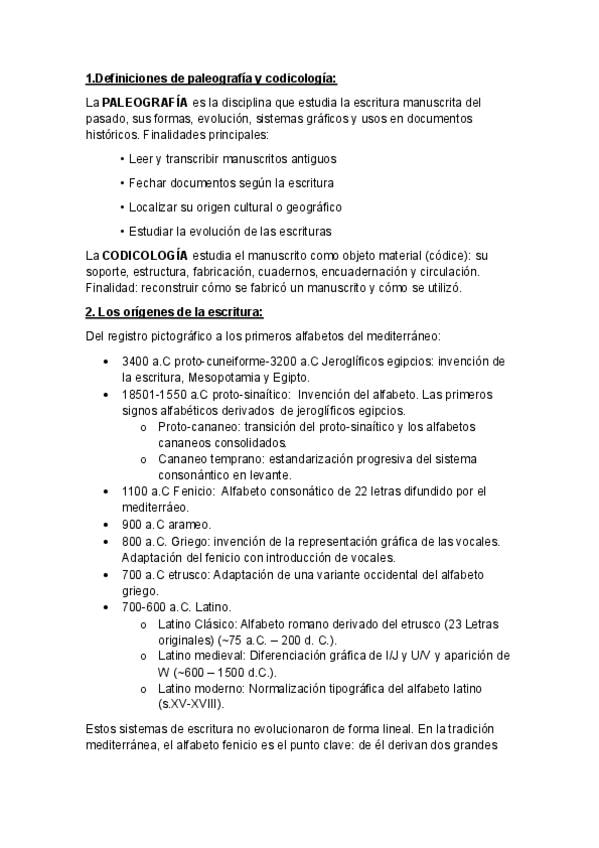 1.Definiciones de paleografía y codicología:

La PALEOGRAFÍA es la disciplina que estudia la escritura manuscrita del pasado, sus formas, evolución, sistemas gráficos y usos en documentos históricos. Finalidades principales:

• Leer y transcribir manuscritos antiguos
• Fechar documentos según la escritura
• Localizar su origen cultural o geográfico
• Estudiar la evolución de las escrituras

La CODICOLOGÍA estudia el manuscrito como objeto material (códice): su soporte, estructura, fabricación, cuadernos, encuadernación y circulación. Finalidad: reconstruir cómo se fabricó un manuscrito y cómo se utilizó.

2. Los orígenes de la escritura:

Del registro pictográfico a los primeros alfabetos del mediterráneo:

• 3400 a.C proto-cuneiforme-3200 a.C Jeroglíficos egipcios: invención de la escritura, Mesopotamia y Egipto.
• 18501-1550 a.C proto-sinaítico: Invención del alfabeto. Las primeros signos alfabéticos derivados de jeroglíficos egipcios.
  o Proto-cananeo: transición del proto-sinaítico y los alfabetos cananeos consolidados.
  o Cananeo temprano: estandarización progresiva del sistema consonántico en levante.
• 1100 a.C Fenicio: Alfabeto consonático de 22 letras difundido por el mediterráeo.
• 900 a.C arameo.
• 800 a.C. Griego: invención de la representación gráfica de las vocales. Adaptación del fenicio con introducción de vocales.
• 700 a.C etrusco: Adaptación de una variante occidental del alfabeto griego.
• 700-600 a.C. Latino.
  o Latino Clásico: Alfabeto romano derivado del etrusco (23 Letras originales) (~75 a.C. – 200 d. C.).
  o Latino medieval: Diferenciación gráfica de I/J y U/V y aparición de W (~600 – 1500 d.C.).
  o Latino moderno: Normalización tipográfica del alfabeto latino (s.XV-XVIII).

Estos sistemas de escritura no evolucionaron de forma lineal. En la tradición mediterránea, el alfabeto fenicio es el punto clave: de él derivan dos grandes